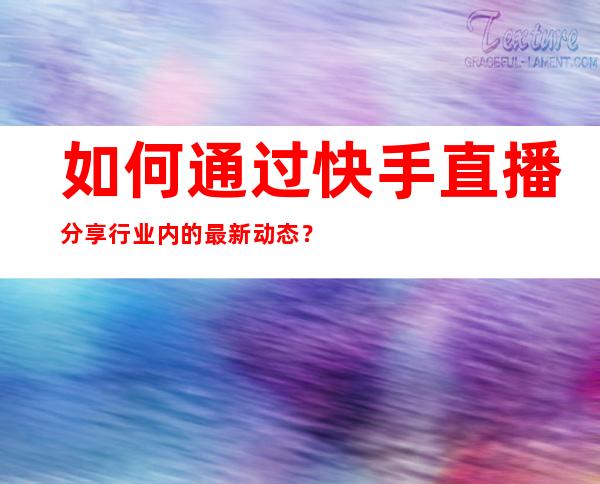 Texture
GRACEFUL-LAMENT.COM

如何通过快手直播分享行业内的最新动态？